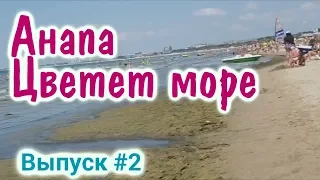 Анапа
Цветет море

Выпуск #2